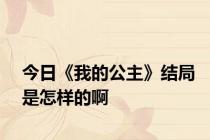 今日《我的公主》结局是怎样的啊